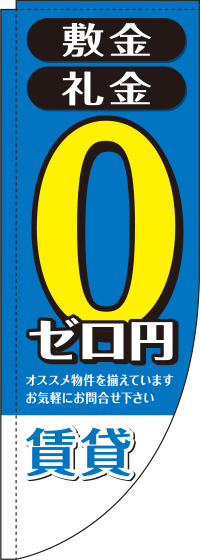 敷金
礼金
0
ゼロ円
オススメ物件を揃えています
お気軽にお問合せ下さい
賃貸